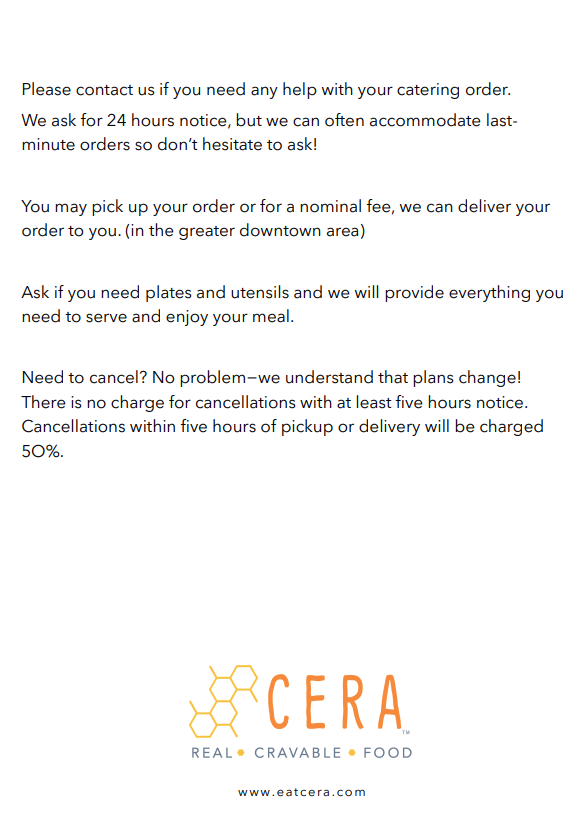 Please contact us if you need any help with your catering order.

We ask for 24 hours notice, but we can often accommodate last-minute orders so don't hesitate to ask!

You may pick up your order or for a nominal fee, we can deliver your order to you. (in the greater downtown area)

Ask if you need plates and utensils and we will provide everything you need to serve and enjoy your meal.

Need to cancel? No problem—we understand that plans change! There is no charge for cancellations with at least five hours notice. Cancellations within five hours of pickup or delivery will be charged 50%.

CERA™
REAL • CRAVABLE • FOOD

www.eatcera.com